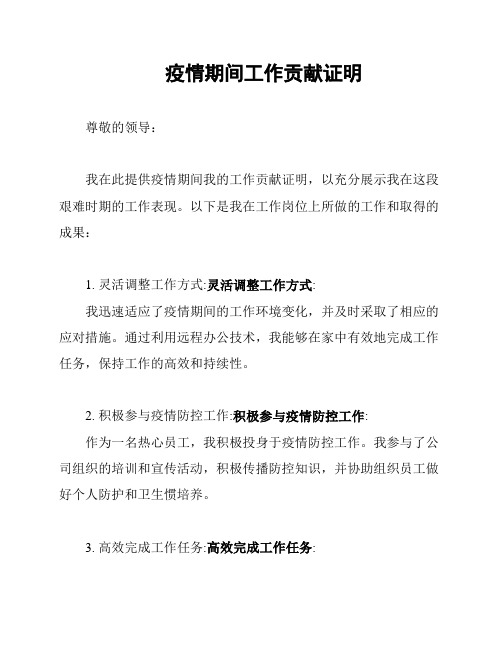 疫情期间工作贡献证明

尊敬的领导：

我在此提供疫情期间我的工作贡献证明，以充分展示我在这段艰难时期的工作表现。以下是我在工作岗位上所做的工作和取得的成果：

1. 灵活调整工作方式:灵活调整工作方式:

我迅速适应了疫情期间的工作环境变化，并及时采取了相应的应对措施。通过利用远程办公技术，我能够在家中有效地完成工作任务，保持工作的高效和持续性。

2. 积极参与疫情防控工作:积极参与疫情防控工作:

作为一名热心员工，我积极投身于疫情防控工作。我参与了公司组织的培训和宣传活动，积极传播防控知识，并协助组织员工做好个人防护和卫生惯培养。

3. 高效完成工作任务:高效完成工作任务: